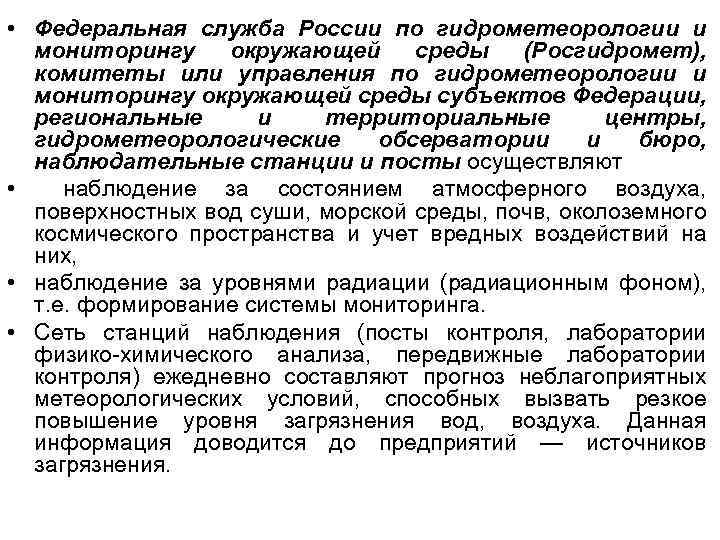 • Федеральная служба России по гидрометеорологии и мониторингу окружающей среды (Росгидромет), комитеты или управления по гидрометеорологии и мониторингу окружающей среды субъектов Федерации, региональные и территориальные центры, гидрометеорологические обсерватории и бюро, наблюдательные станции и посты осуществляют

• наблюдение за состоянием атмосферного воздуха, поверхностных вод суши, морской среды, почв, околоземного космического пространства и учет вредных воздействий на них,

• наблюдение за уровнями радиации (радиационным фоном), т.е. формирование системы мониторинга.

• Сеть станций наблюдения (посты контроля, лаборатории физико-химического анализа, передвижные лаборатории контроля) ежедневно составляют прогноз неблагоприятных метеорологических условий, способных вызвать резкое повышение уровня загрязнения вод, воздуха. Данная информация доводится до предприятий — источников загрязнения.